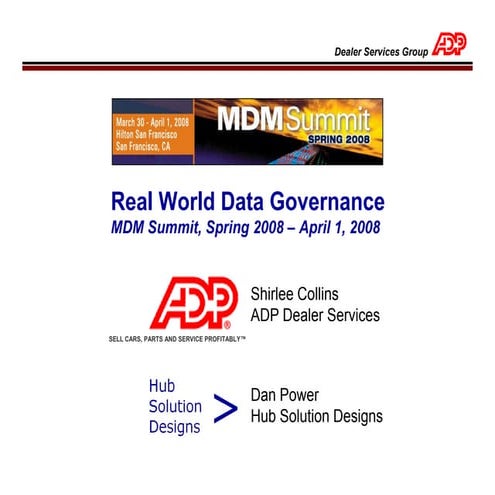 Dealer Services Group ADP

March 30 - April 1, 2008
Hilton San Francisco
San Francisco, CA

MDM Summit
SPRING 2008

Real World Data Governance
MDM Summit, Spring 2008 – April 1, 2008

ADP®
SELL CARS, PARTS AND SERVICE PROFITABLY™

Shirlee Collins
ADP Dealer Services

Hub Solution Designs >

Dan Power
Hub Solution Designs